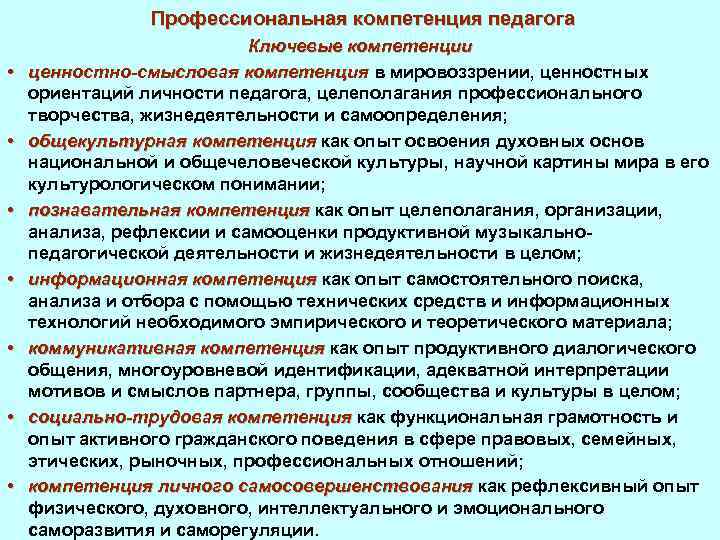 Профессиональная компетенция педагога

Ключевые компетенции

• ценностно-смысловая компетенция в мировоззрении, ценностных ориентаций личности педагога, целеполагания профессионального творчества, жизнедеятельности и самоопределения;

• общекультурная компетенция как опыт освоения духовных основ национальной и общечеловеческой культуры, научной картины мира в его культурологическом понимании;

• познавательная компетенция как опыт целеполагания, организации, анализа, рефлексии и самооценки продуктивной музыкально-педагогической деятельности и жизнедеятельности в целом;

• информационная компетенция как опыт самостоятельного поиска, анализа и отбора с помощью технических средств и информационных технологий необходимого эмпирического и теоретического материала;

• коммуникативная компетенция как опыт продуктивного диалогического общения, многоуровневой идентификации, адекватной интерпретации мотивов и смыслов партнера, группы, сообщества и культуры в целом;

• социально-трудовая компетенция как функциональная грамотность и опыт активного гражданского поведения в сфере правовых, семейных, этических, рыночных, профессиональных отношений;

• компетенция личного самосовершенствования как рефлексивный опыт физического, духовного, интеллектуального и эмоционального саморазвития и саморегуляции.